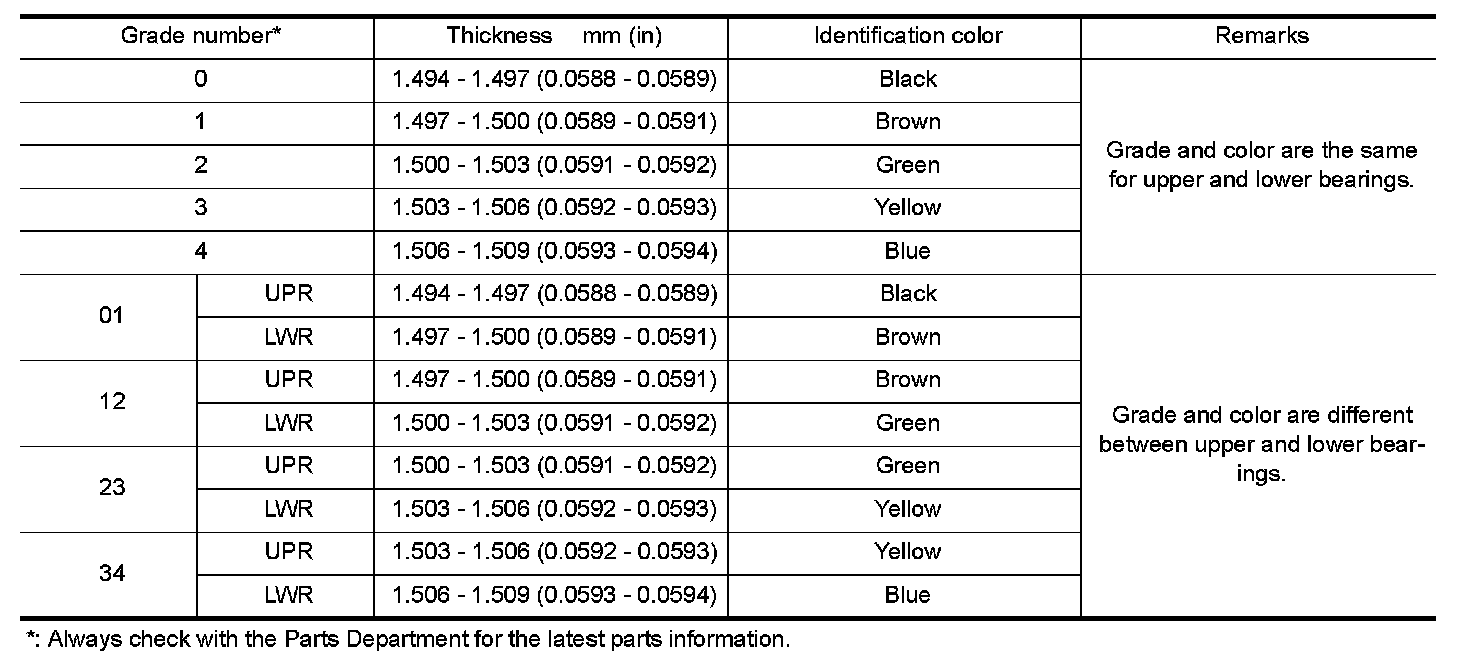 | Grade number* |  | Thickness mm (in) | Identification color | Remarks |
|---|---|---|---|---|
| 0 |  | 1.494 - 1.497 (0.0588 - 0.0589) | Black | Grade and color are the same for upper and lower bearings. |
| 1 |  | 1.497 - 1.500 (0.0589 - 0.0591) | Brown |  |
| 2 |  | 1.500 - 1.503 (0.0591 - 0.0592) | Green |  |
| 3 |  | 1.503 - 1.506 (0.0592 - 0.0593) | Yellow |  |
| 4 |  | 1.506 - 1.509 (0.0593 - 0.0594) | Blue |  |
| 01 | UPR | 1.494 - 1.497 (0.0588 - 0.0589) | Black | Grade and color are different between upper and lower bearings. |
|  | LWR | 1.497 - 1.500 (0.0589 - 0.0591) | Brown |  |
| 12 | UPR | 1.497 - 1.500 (0.0589 - 0.0591) | Brown |  |
|  | LWR | 1.500 - 1.503 (0.0591 - 0.0592) | Green |  |
| 23 | UPR | 1.500 - 1.503 (0.0591 - 0.0592) | Green |  |
|  | LWR | 1.503 - 1.506 (0.0592 - 0.0593) | Yellow |  |
| 34 | UPR | 1.503 - 1.506 (0.0592 - 0.0593) | Yellow |  |
|  | LWR | 1.506 - 1.509 (0.0593 - 0.0594) | Blue |  |

*: Always check with the Parts Department for the latest parts information.